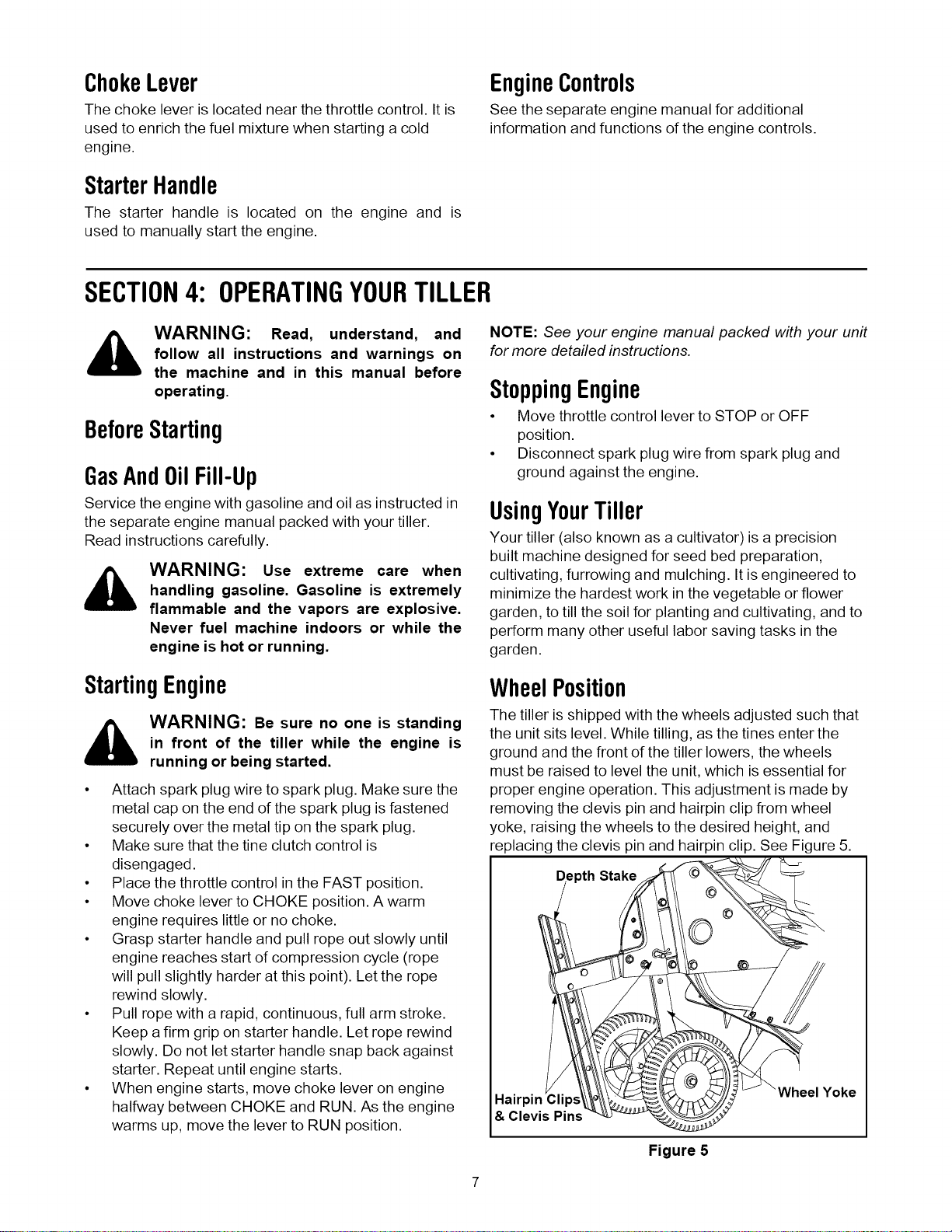 Choke Lever

The choke lever is located near the throttle control. It is used to enrich the fuel mixture when starting a cold engine.

Starter Handle

The starter handle is located on the engine and is used to manually start the engine.

Engine Controls

See the separate engine manual for additional information and functions of the engine controls.

SECTION 4: OPERATING YOUR TILLER

WARNING: Read, understand, and follow all instructions and warnings on the machine and in this manual before operating.

Before Starting

Gas And Oil Fill-Up

Service the engine with gasoline and oil as instructed in the separate engine manual packed with your tiller. Read instructions carefully.

WARNING: Use extreme care when handling gasoline. Gasoline is extremely flammable and the vapors are explosive. Never fuel machine indoors or while the engine is hot or running.

Starting Engine

WARNING: Be sure no one is standing in front of the tiller while the engine is running or being started.

• Attach spark plug wire to spark plug. Make sure the metal cap on the end of the spark plug is fastened securely over the metal tip on the spark plug.
• Make sure that the tine clutch control is disengaged.
• Place the throttle control in the FAST position.
• Move choke lever to CHOKE position. A warm engine requires little or no choke.
• Grasp starter handle and pull rope out slowly until engine reaches start of compression cycle (rope will pull slightly harder at this point). Let the rope rewind slowly.
• Pull rope with a rapid, continuous, full arm stroke. Keep a firm grip on starter handle. Let rope rewind slowly. Do not let starter handle snap back against starter. Repeat until engine starts.
• When engine starts, move choke lever on engine halfway between CHOKE and RUN. As the engine warms up, move the lever to RUN position.

NOTE: See your engine manual packed with your unit for more detailed instructions.

Stopping Engine

• Move throttle control lever to STOP or OFF position.
• Disconnect spark plug wire from spark plug and ground against the engine.

Using Your Tiller

Your tiller (also known as a cultivator) is a precision built machine designed for seed bed preparation, cultivating, furrowing and mulching. It is engineered to minimize the hardest work in the vegetable or flower garden, to till the soil for planting and cultivating, and to perform many other useful labor saving tasks in the garden.

Wheel Position

The tiller is shipped with the wheels adjusted such that the unit sits level. While tilling, as the tines enter the ground and the front of the tiller lowers, the wheels must be raised to level the unit, which is essential for proper engine operation. This adjustment is made by removing the clevis pin and hairpin clip from wheel yoke, raising the wheels to the desired height, and replacing the clevis pin and hairpin clip. See Figure 5.

Depth Stake
Hairpin Clips & Clevis Pins
Wheel Yoke

Figure 5

7